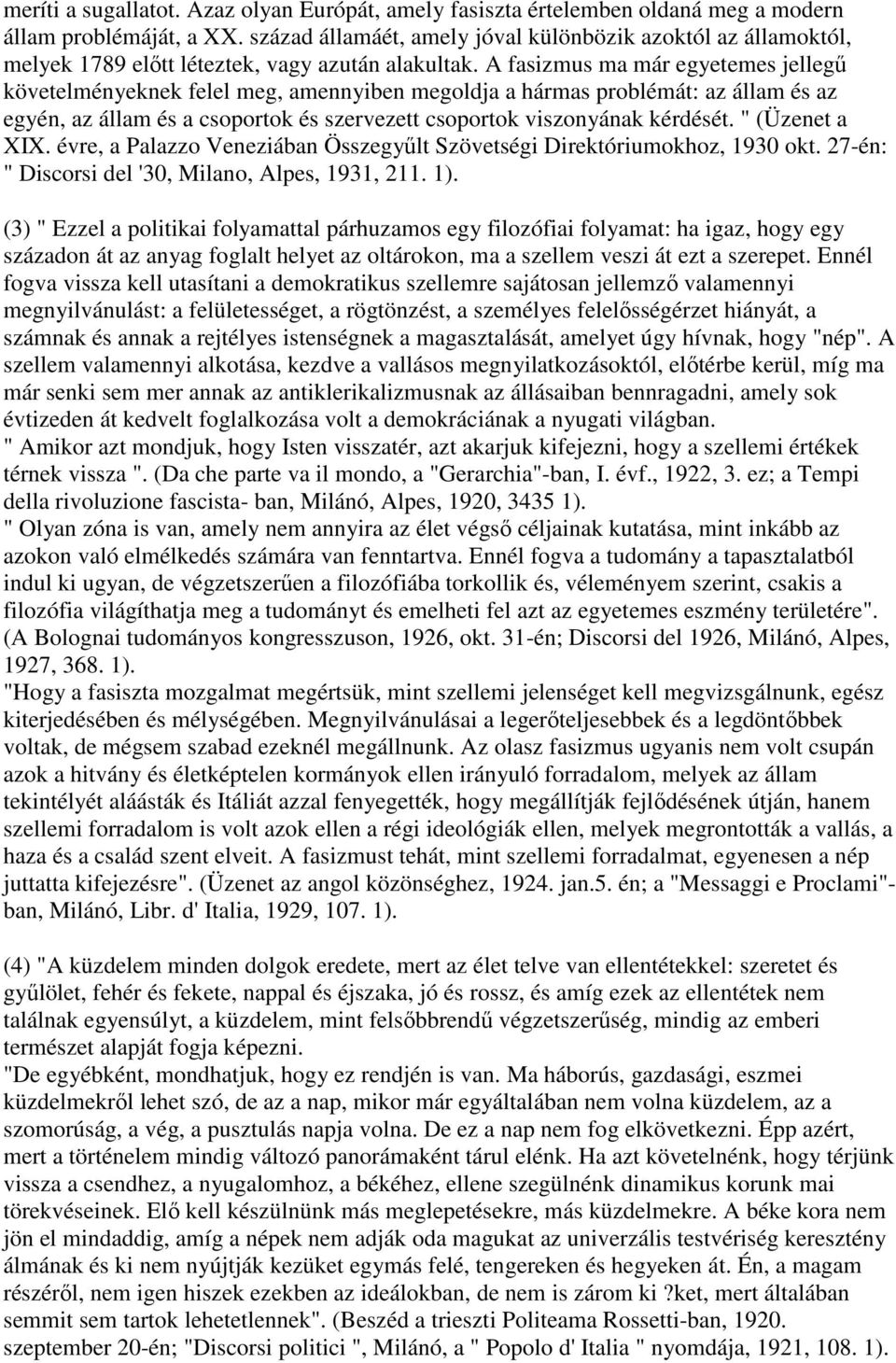 meríti a sugallatot. Azaz olyan Európát, amely fasiszta értelemben oldaná meg a modern állam problémáját, a XX. század államáét, amely jóval különbözik azoktól az államoktól, melyek 1789 előtt léteztek, vagy azután alakultak. A fasizmus ma már egyetemes jellegű követelményeknek felel meg, amennyiben megoldja a hármas problémát: az állam és az egyén, az állam és a csoportok és szervezett csoportok viszonyának kérdését. " (Üzenet a XIX. évre, a Palazzo Veneziában Összegyűlt Szövetségi Direktóriumokhoz, 1930 okt. 27-én: " Discorsi del '30, Milano, Alpes, 1931, 211. 1).

(3) " Ezzel a politikai folyamattal párhuzamos egy filozófiai folyamat: ha igaz, hogy egy századon át az anyag foglalt helyet az oltárokon, ma a szellem veszi át ezt a szerepet. Ennél fogva vissza kell utasítani a demokratikus szellemre sajátosan jellemző valamennyi megnyilvánulást: a felületességet, a rögtönzést, a személyes felelősségérzet hiányát, a számnak és annak a rejtélyes istenségnek a magasztalását, amelyet úgy hívnak, hogy "nép". A szellem valamennyi alkotása, kezdve a vallásos megnyilatkozásoktól, előtérbe kerül, míg ma már senki sem mer annak az antiklerikalizmusnak az állásaiban bennragadni, amely sok évtizeden át kedvelt foglalkozása volt a demokráciának a nyugati világban.
" Amikor azt mondjuk, hogy Isten visszatér, azt akarjuk kifejezni, hogy a szellemi értékek térnek vissza ". (Da che parte va il mondo, a "Gerarchia"-ban, I. évf., 1922, 3. ez; a Tempi della rivoluzione fascista- ban, Milánó, Alpes, 1920, 3435 1).
" Olyan zóna is van, amely nem annyira az élet végső céljainak kutatása, mint inkább az azokon való elmélkedés számára van fenntartva. Ennél fogva a tudomány a tapasztalatból indul ki ugyan, de végzetszerűen a filozófiába torkollik és, véleményem szerint, csakis a filozófia világíthatja meg a tudományt és emelheti fel azt az egyetemes eszmény területére". (A Bolognai tudományos kongresszuson, 1926, okt. 31-én; Discorsi del 1926, Milánó, Alpes, 1927, 368. 1).
"Hogy a fasiszta mozgalmat megértsük, mint szellemi jelenséget kell megvizsgálnunk, egész kiterjedésében és mélységében. Megnyilvánulásai a legerőteljesebbek és a legdöntőbbek voltak, de mégsem szabad ezeknél megállnunk. Az olasz fasizmus ugyanis nem volt csupán azok a hitvány és életképtelen kormányok ellen irányuló forradalom, melyek az állam tekintélyét aláásták és Itáliát azzal fenyegették, hogy megállítják fejlődésének útján, hanem szellemi forradalom is volt azok ellen a régi ideológiák ellen, melyek megrontották a vallás, a haza és a család szent elveit. A fasizmust tehát, mint szellemi forradalmat, egyenesen a nép juttatta kifejezésre". (Üzenet az angol közönséghez, 1924. jan.5. én; a "Messaggi e Proclami"-ban, Milánó, Libr. d' Italia, 1929, 107. 1).

(4) "A küzdelem minden dolgok eredete, mert az élet telve van ellentétekkel: szeretet és gyűlölet, fehér és fekete, nappal és éjszaka, jó és rossz, és amíg ezek az ellentétek nem találnak egyensúlyt, a küzdelem, mint felsőbbrendű végzetszerűség, mindig az emberi természet alapját fogja képezni.
"De egyébként, mondhatjuk, hogy ez rendjén is van. Ma háborús, gazdasági, eszmei küzdelmekről lehet szó, de az a nap, mikor már egyáltalában nem volna küzdelem, az a szomorúság, a vég, a pusztulás napja volna. De ez a nap nem fog elkövetkezni. Épp azért, mert a történelem mindig változó panorámaként tárul elénk. Ha azt követelnénk, hogy térjünk vissza a csendhez, a nyugalomhoz, a békéhez, ellene szegülnénk dinamikus korunk mai törekvéseinek. Elő kell készülnünk más meglepetésekre, más küzdelmekre. A béke kora nem jön el mindaddig, amíg a népek nem adják oda magukat az univerzális testvériség keresztény álmának és ki nem nyújtják kezüket egymás felé, tengereken és hegyeken át. Én, a magam részéről, nem igen hiszek ezekben az ideálokban, de nem is zárom ki ?ket, mert általában semmit sem tartok lehetetlennek". (Beszéd a trieszti Politeama Rossetti-ban, 1920. szeptember 20-én; "Discorsi politici ", Milánó, a " Popolo d' Italia " nyomdája, 1921, 108. 1).